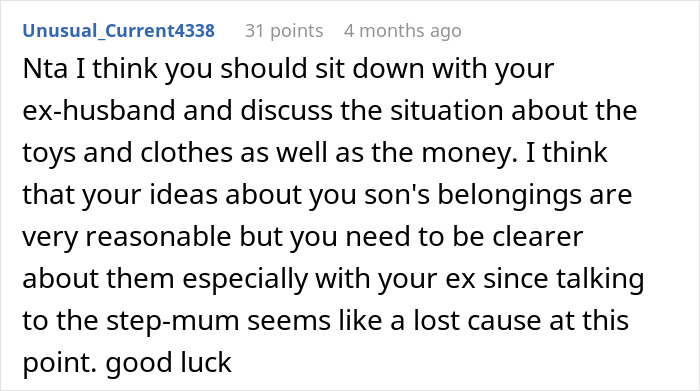 Unusual_Current4338 31 points 4 months ago

Nta I think you should sit down with your ex-husband and discuss the situation about the toys and clothes as well as the money. I think that your ideas about you son's belongings are very reasonable but you need to be clearer about them especially with your ex since talking to the step-mum seems like a lost cause at this point. good luck